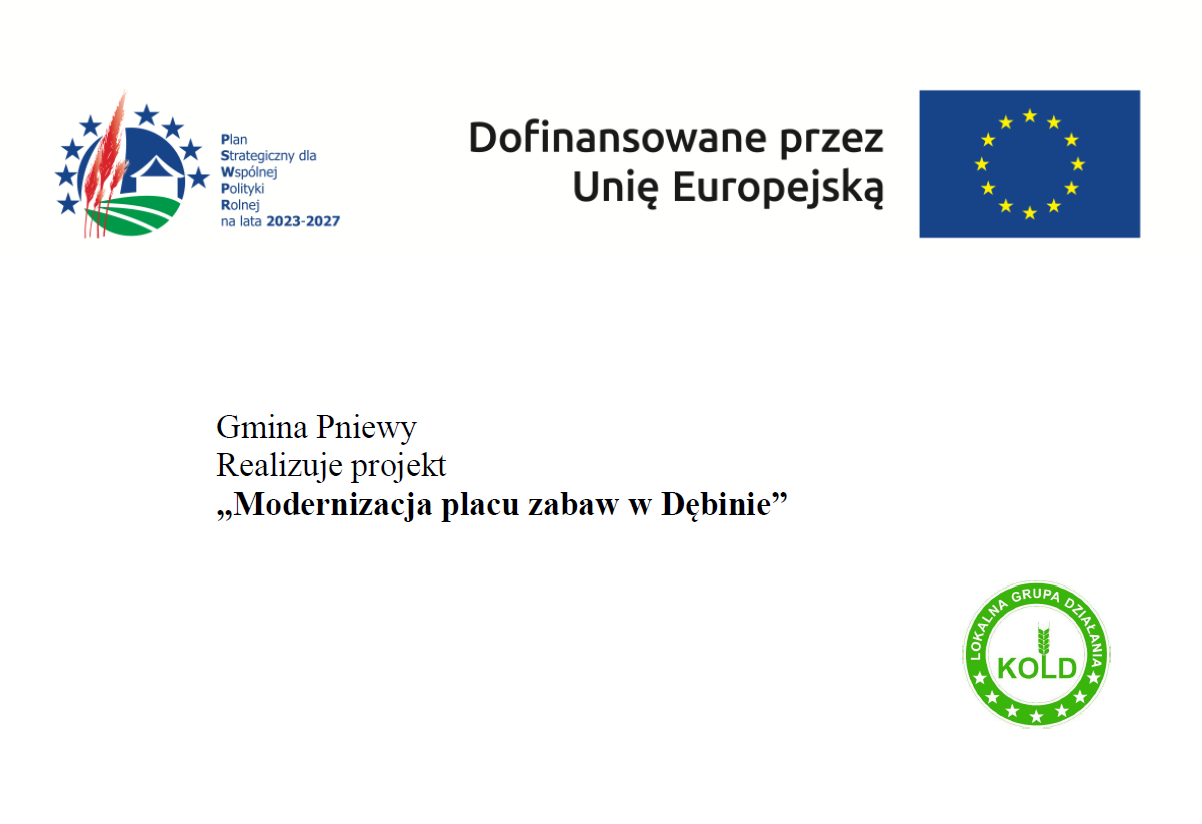 Plan
Strategiczny dla
Wspólnej
Polityki
Rolnej
na lata 2023-2027

Dofinansowane przez
Unię Europejską

Gmina Pniewy
Realizuje projekt
„Modernizacja placu zabaw w Dębinie”

LOKALNA GRUPA DZIAŁANIA
KOLD